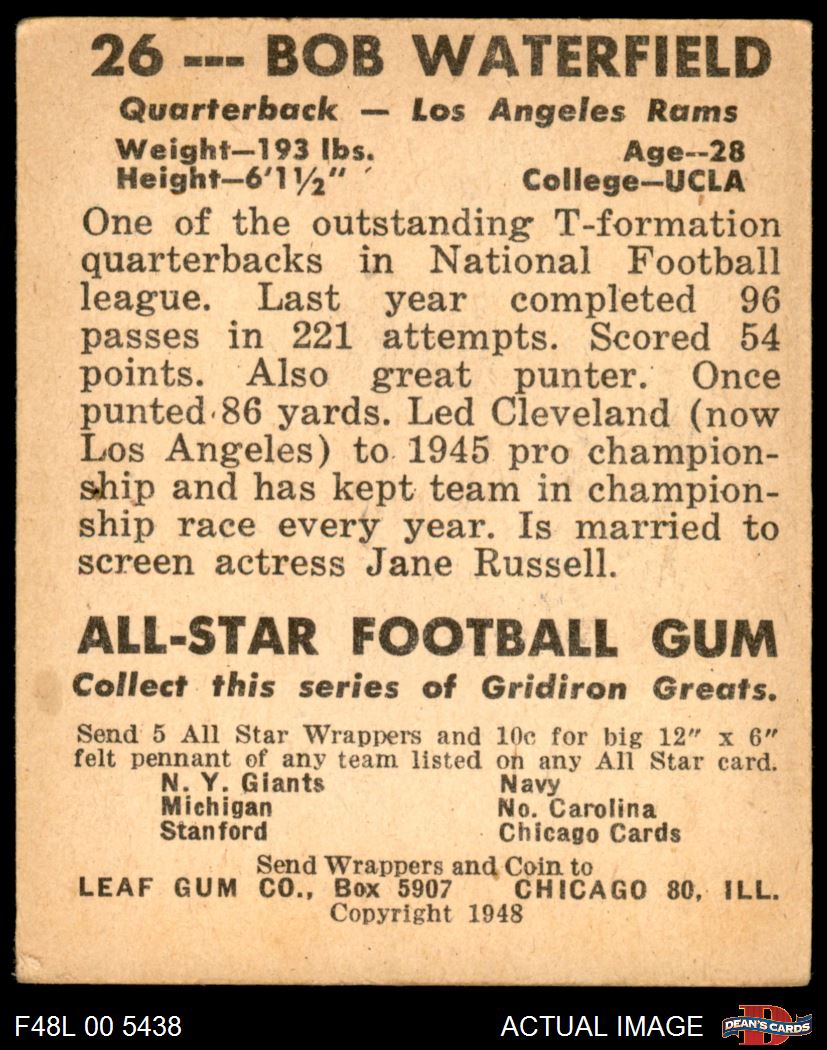 26 --- BOB WATERFIELD

Quarterback — Los Angeles Rams

Weight—193 lbs.
Height—6'1½"

Age--28
College—UCLA

One of the outstanding T-formation quarterbacks in National Football league. Last year completed 96 passes in 221 attempts. Scored 54 points. Also great punter. Once punted 86 yards. Led Cleveland (now Los Angeles) to 1945 pro championship and has kept team in championship race every year. Is married to screen actress Jane Russell.

ALL-STAR FOOTBALL GUM

Collect this series of Gridiron Greats.

Send 5 All Star Wrappers and 10c for big 12" x 6" felt pennant of any team listed on any All Star card.

N. Y. Giants
Michigan
Stanford

Navy
No. Carolina
Chicago Cards

Send Wrappers and Coin to
LEAF GUM CO., Box 5907 CHICAGO 80, ILL.
Copyright 1948

F48L 00 5438

ACTUAL IMAGE

DEAN'S CARDS